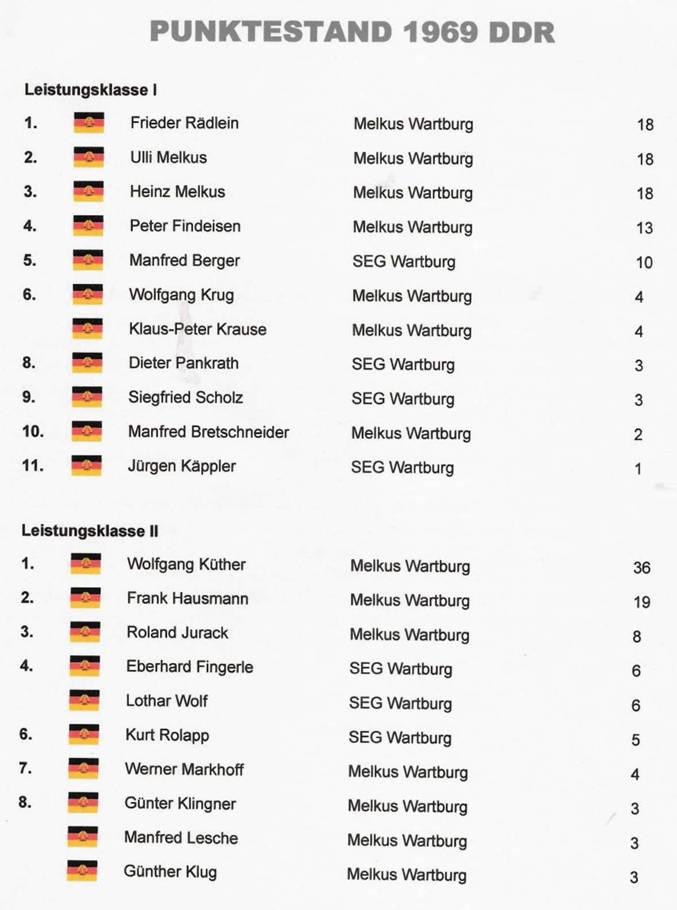 PUNKTESTAND 1969 DDR

Leistungsklasse I

| | | | |
|---|---|---|---|
| 1. | Frieder Rädlein | Melkus Wartburg | 18 |
| 2. | Ulli Melkus | Melkus Wartburg | 18 |
| 3. | Heinz Melkus | Melkus Wartburg | 18 |
| 4. | Peter Findeisen | Melkus Wartburg | 13 |
| 5. | Manfred Berger | SEG Wartburg | 10 |
| 6. | Wolfgang Krug | Melkus Wartburg | 4 |
| | Klaus-Peter Krause | Melkus Wartburg | 4 |
| 8. | Dieter Pankrath | SEG Wartburg | 3 |
| 9. | Siegfried Scholz | SEG Wartburg | 3 |
| 10. | Manfred Bretschneider | Melkus Wartburg | 2 |
| 11. | Jürgen Käppler | SEG Wartburg | 1 |

Leistungsklasse II

| | | | |
|---|---|---|---|
| 1. | Wolfgang Küther | Melkus Wartburg | 36 |
| 2. | Frank Hausmann | Melkus Wartburg | 19 |
| 3. | Roland Jurack | Melkus Wartburg | 8 |
| 4. | Eberhard Fingerle | SEG Wartburg | 6 |
| | Lothar Wolf | SEG Wartburg | 6 |
| 6. | Kurt Rolapp | SEG Wartburg | 5 |
| 7. | Werner Markhoff | Melkus Wartburg | 4 |
| 8. | Günter Klingner | Melkus Wartburg | 3 |
| | Manfred Lesche | Melkus Wartburg | 3 |
| | Günther Klug | Melkus Wartburg | 3 |